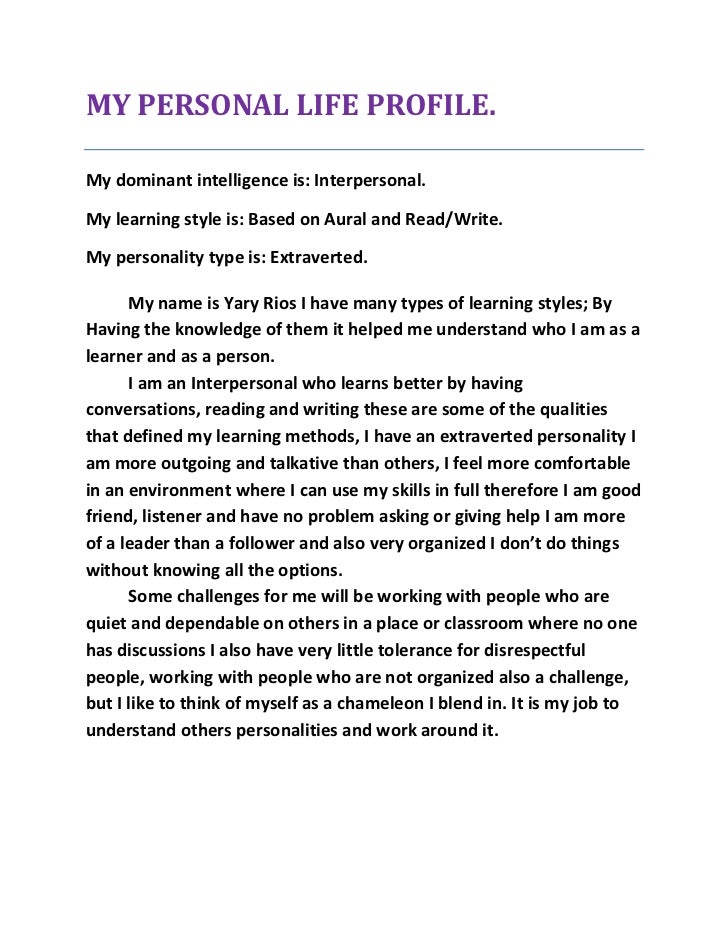 MY PERSONAL LIFE PROFILE.

My dominant intelligence is: Interpersonal.

My learning style is: Based on Aural and Read/Write.

My personality type is: Extraverted.

My name is Yary Rios I have many types of learning styles; By Having the knowledge of them it helped me understand who I am as a learner and as a person.

I am an Interpersonal who learns better by having conversations, reading and writing these are some of the qualities that defined my learning methods, I have an extraverted personality I am more outgoing and talkative than others, I feel more comfortable in an environment where I can use my skills in full therefore I am good friend, listener and have no problem asking or giving help I am more of a leader than a follower and also very organized I don't do things without knowing all the options.

Some challenges for me will be working with people who are quiet and dependable on others in a place or classroom where no one has discussions I also have very little tolerance for disrespectful people, working with people who are not organized also a challenge, but I like to think of myself as a chameleon I blend in. It is my job to understand others personalities and work around it.